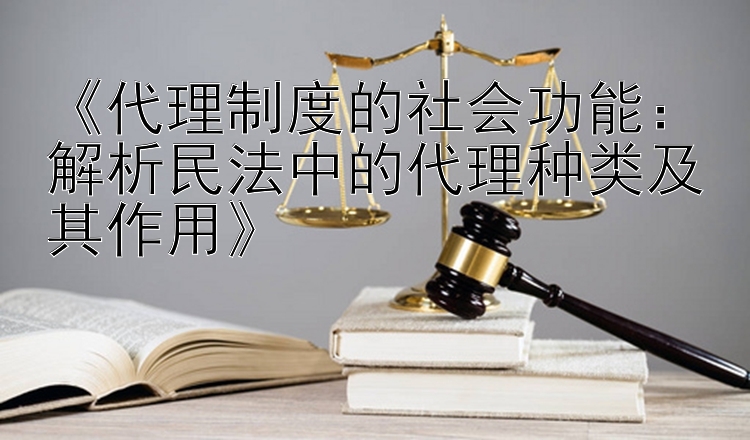 《代理制度的社会功能：解析民法中的代理种类及其作用》